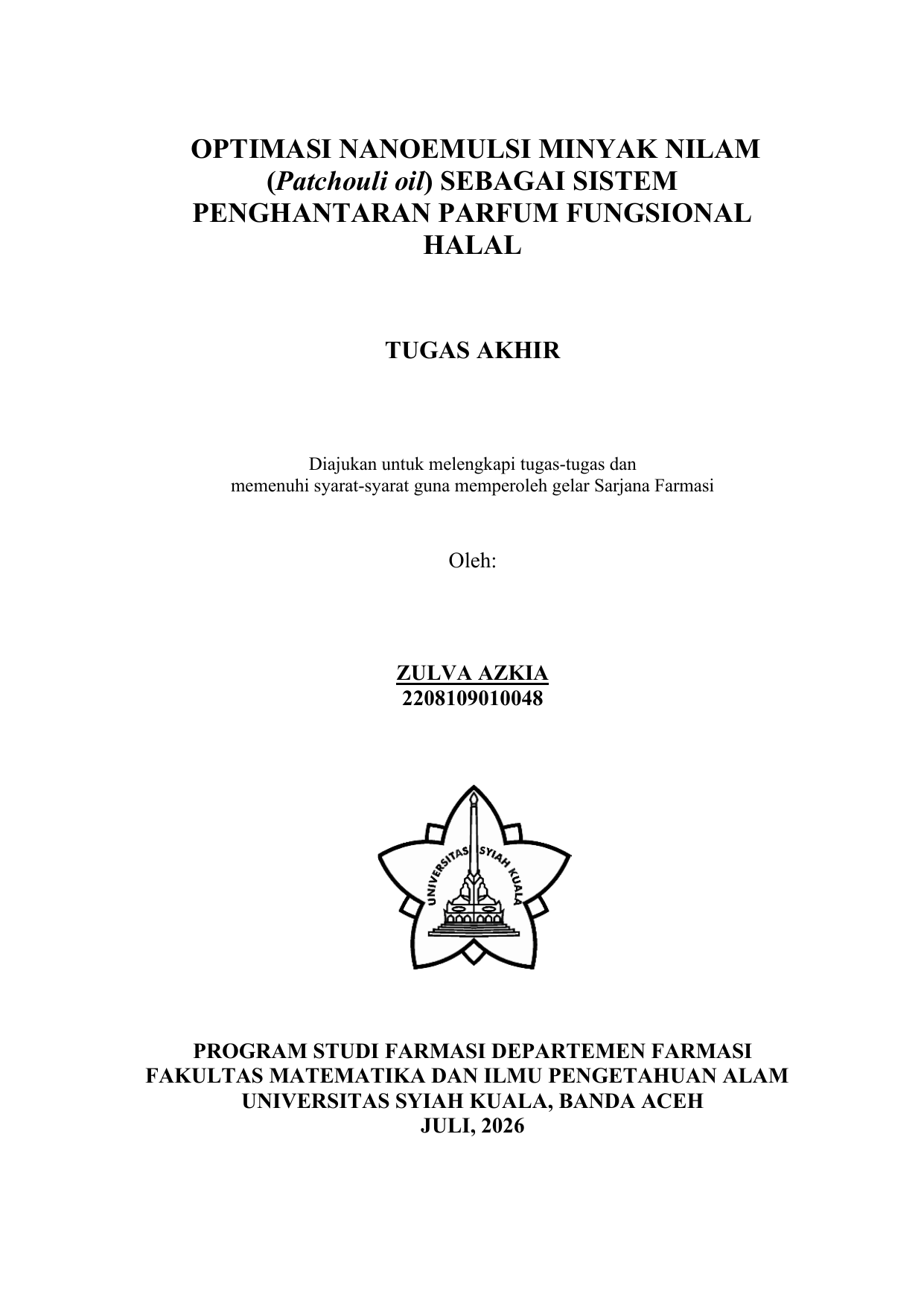 OPTIMASI NANOEMULSI MINYAK NILAM (Patchouli oil) SEBAGAI SISTEM PENGHANTARAN PARFUM FUNGSIONAL HALAL

TUGAS AKHIR

Diajukan untuk melengkapi tugas-tugas dan memenuhi syarat-syarat guna memperoleh gelar Sarjana Farmasi

Oleh:

ZULVA AZKIA
2208109010048

UNIVERSITAS SYIAH KUALA

PROGRAM STUDI FARMASI DEPARTEMEN FARMASI
FAKULTAS MATEMATIKA DAN ILMU PENGETAHUAN ALAM
UNIVERSITAS SYIAH KUALA, BANDA ACEH
JULI, 2026